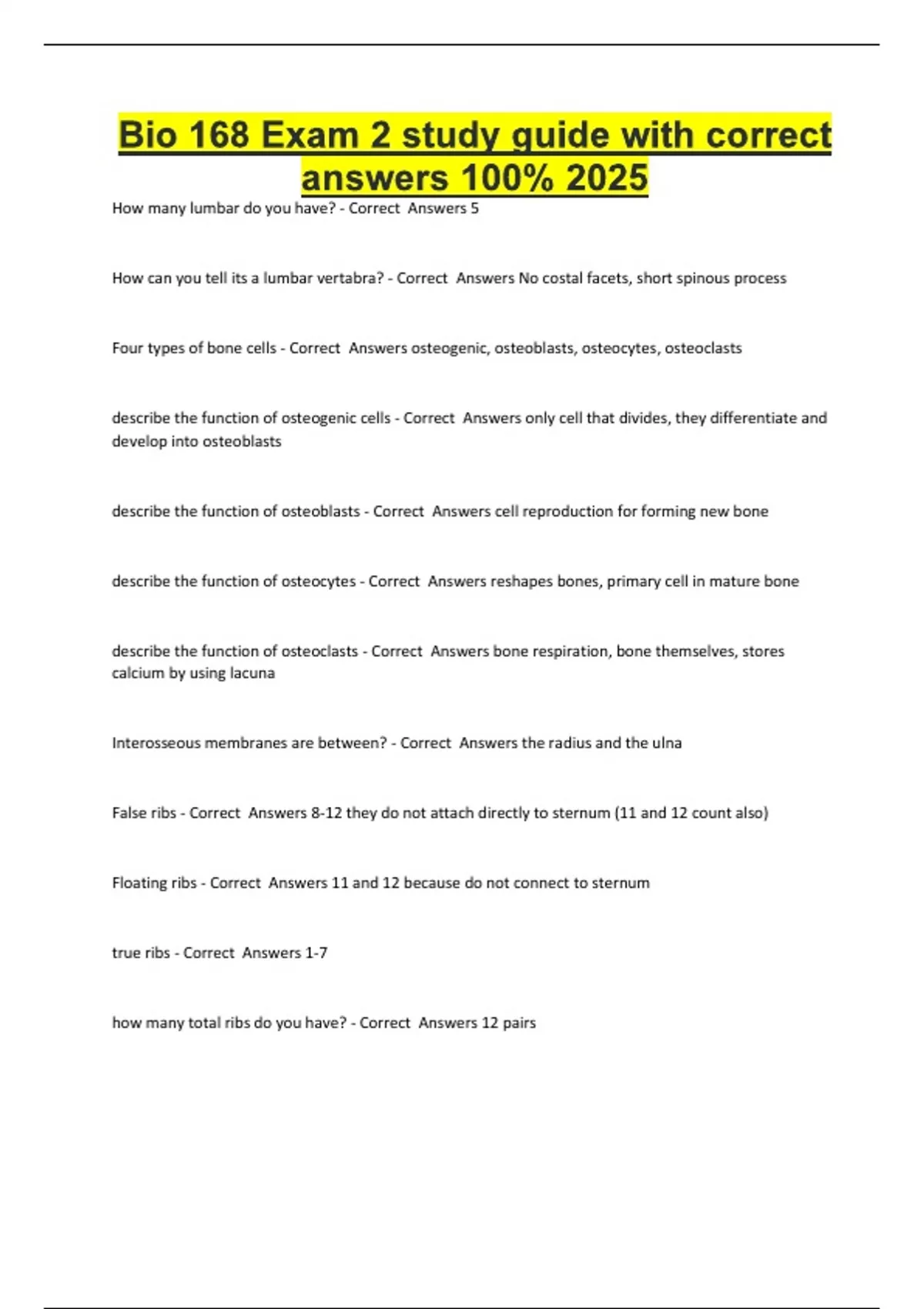 Bio 168 Exam 2 study guide with correct answers 100% 2025

How many lumbar do you have? - Correct Answers 5

How can you tell its a lumbar vertabra? - Correct Answers No costal facets, short spinous process

Four types of bone cells - Correct Answers osteogenic, osteoblasts, osteocytes, osteoclasts

describe the function of osteogenic cells - Correct Answers only cell that divides, they differentiate and develop into osteoblasts

describe the function of osteoblasts - Correct Answers cell reproduction for forming new bone

describe the function of osteocytes - Correct Answers reshapes bones, primary cell in mature bone

describe the function of osteoclasts - Correct Answers bone respiration, bone themselves, stores calcium by using lacuna

Interosseous membranes are between? - Correct Answers the radius and the ulna

False ribs - Correct Answers 8-12 they do not attach directly to sternum (11 and 12 count also)

Floating ribs - Correct Answers 11 and 12 because do not connect to sternum

true ribs - Correct Answers 1-7

how many total ribs do you have? - Correct Answers 12 pairs